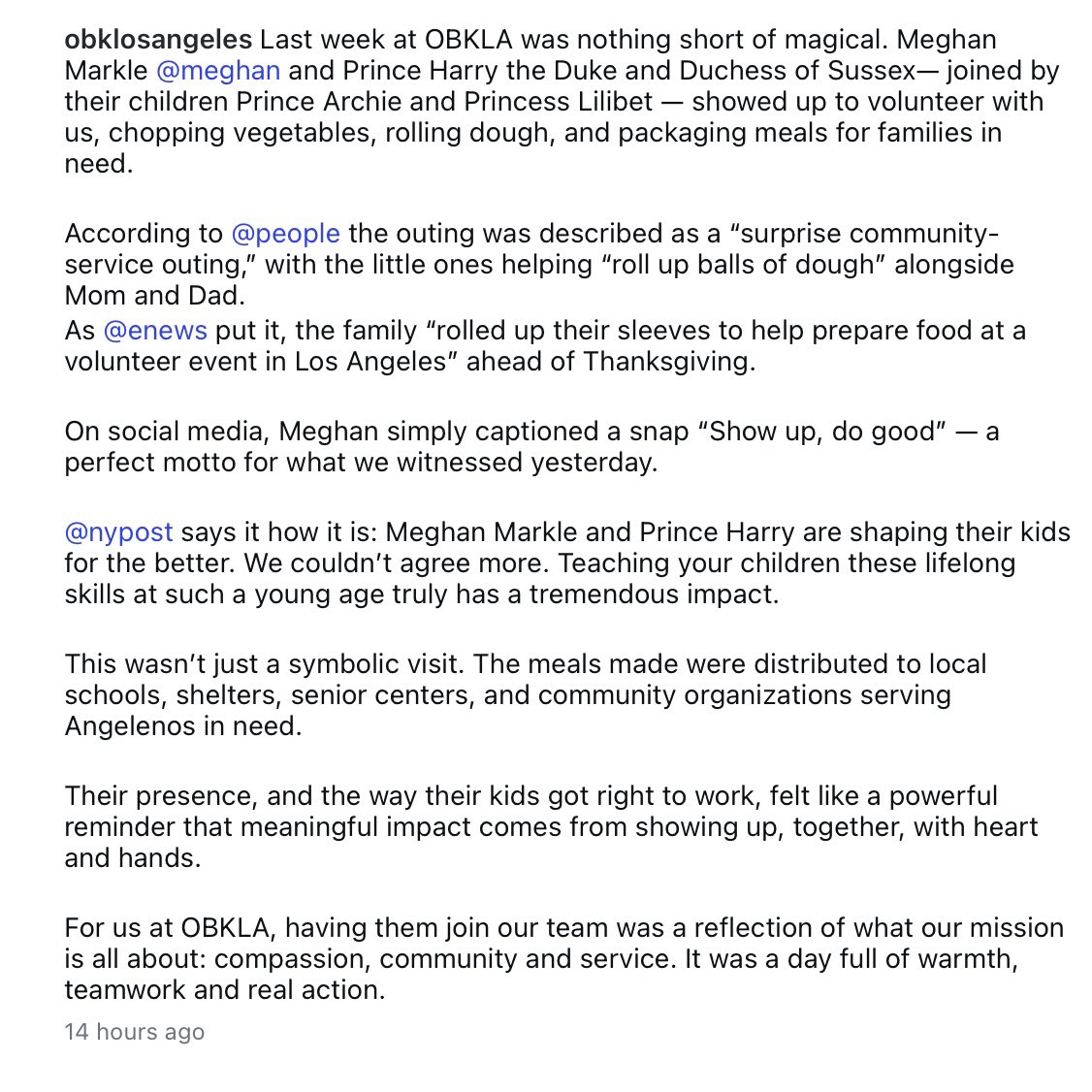 obklosangeles Last week at OBKLA was nothing short of magical. Meghan Markle @meghan and Prince Harry the Duke and Duchess of Sussex— joined by their children Prince Archie and Princess Lilibet — showed up to volunteer with us, chopping vegetables, rolling dough, and packaging meals for families in need.

According to @people the outing was described as a “surprise community-service outing,” with the little ones helping “roll up balls of dough” alongside Mom and Dad.
As @enews put it, the family “rolled up their sleeves to help prepare food at a volunteer event in Los Angeles” ahead of Thanksgiving.

On social media, Meghan simply captioned a snap “Show up, do good” — a perfect motto for what we witnessed yesterday.

@nypost says it how it is: Meghan Markle and Prince Harry are shaping their kids for the better. We couldn’t agree more. Teaching your children these lifelong skills at such a young age truly has a tremendous impact.

This wasn’t just a symbolic visit. The meals made were distributed to local schools, shelters, senior centers, and community organizations serving Angelenos in need.

Their presence, and the way their kids got right to work, felt like a powerful reminder that meaningful impact comes from showing up, together, with heart and hands.

For us at OBKLA, having them join our team was a reflection of what our mission is all about: compassion, community and service. It was a day full of warmth, teamwork and real action.

14 hours ago